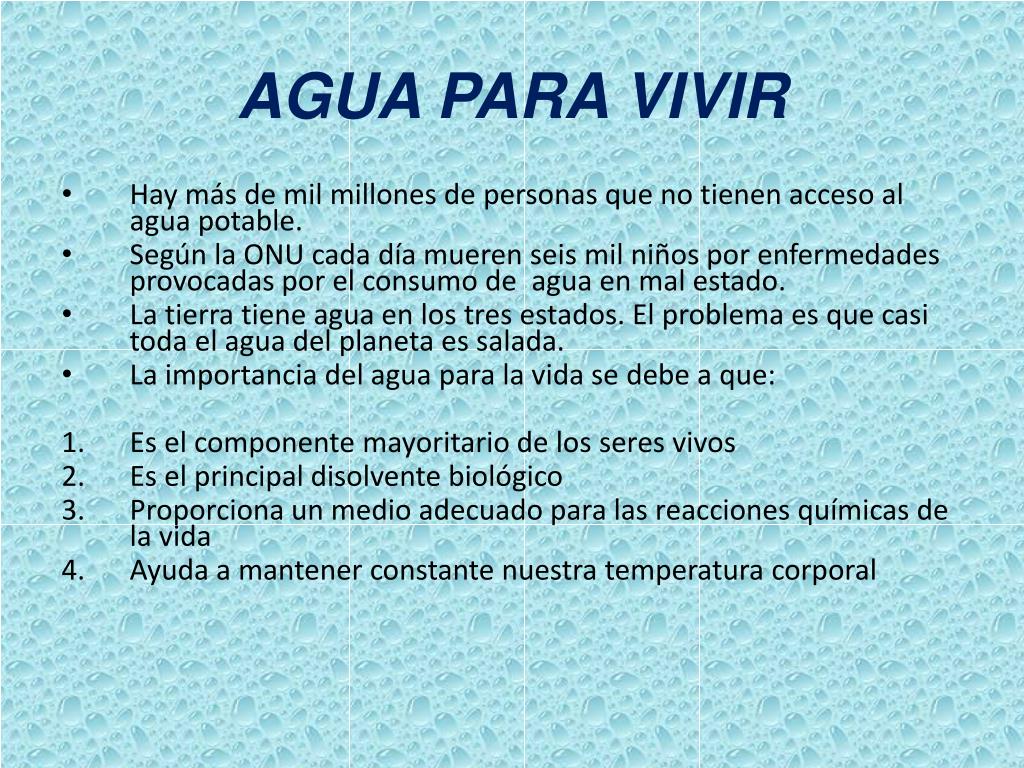 AGUA PARA VIVIR

• Hay más de mil millones de personas que no tienen acceso al agua potable.
• Según la ONU cada día mueren seis mil niños por enfermedades provocadas por el consumo de agua en mal estado.
• La tierra tiene agua en los tres estados. El problema es que casi toda el agua del planeta es salada.
• La importancia del agua para la vida se debe a que:

1. Es el componente mayoritario de los seres vivos
2. Es el principal disolvente biológico
3. Proporciona un medio adecuado para las reacciones químicas de la vida
4. Ayuda a mantener constante nuestra temperatura corporal